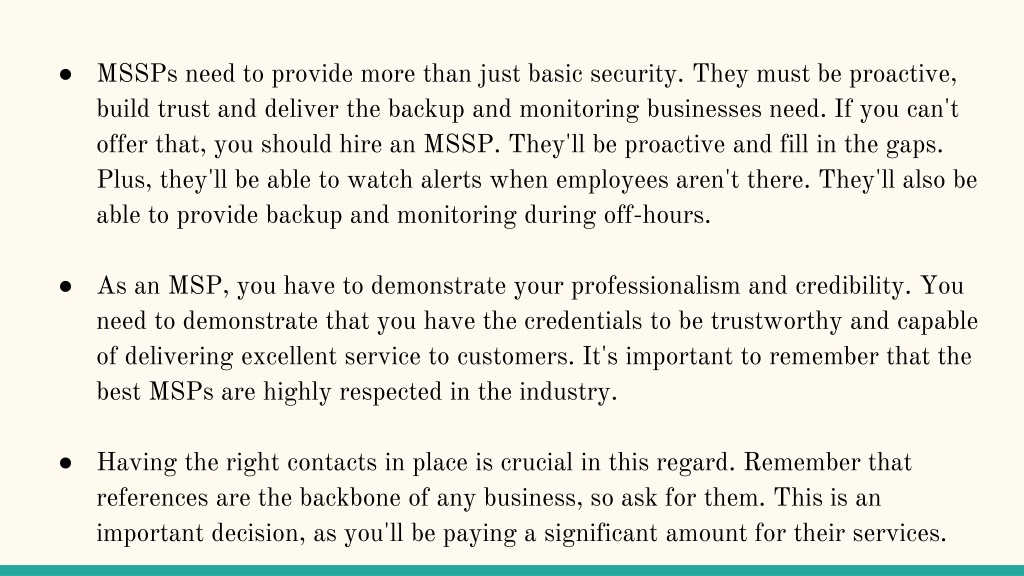 ● MSSPs need to provide more than just basic security. They must be proactive, build trust and deliver the backup and monitoring businesses need. If you can't offer that, you should hire an MSSP. They'll be proactive and fill in the gaps. Plus, they'll be able to watch alerts when employees aren't there. They'll also be able to provide backup and monitoring during off-hours.

● As an MSP, you have to demonstrate your professionalism and credibility. You need to demonstrate that you have the credentials to be trustworthy and capable of delivering excellent service to customers. It's important to remember that the best MSPs are highly respected in the industry.

● Having the right contacts in place is crucial in this regard. Remember that references are the backbone of any business, so ask for them. This is an important decision, as you'll be paying a significant amount for their services.